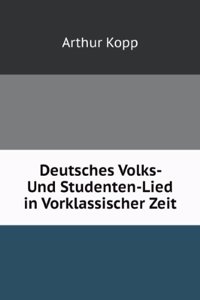 Arthur Kopp

Deutsches Volks- Und Studenten-Lied in Vorklassischer Zeit